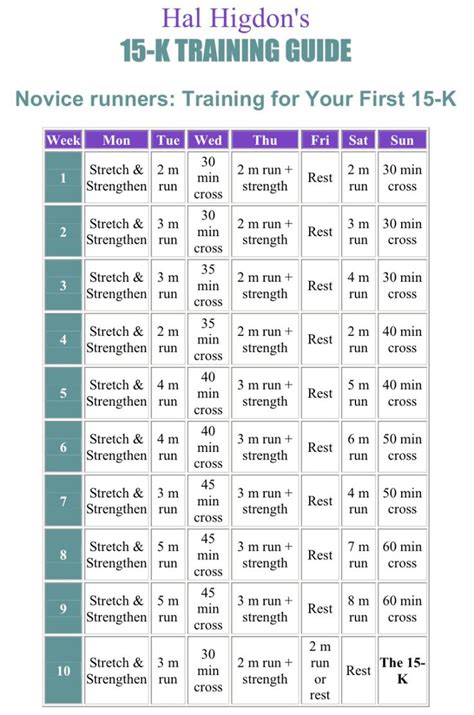 Hal Higdon's
15-K TRAINING GUIDE

Novice runners: Training for Your First 15-K

| Week | Mon | Tue | Wed | Thu | Fri | Sat | Sun |
|---|---|---|---|---|---|---|---|
| 1 | Stretch & Strengthen | 2 m run | 30 min cross | 2 m run + strength | Rest | 2 m run | 30 min cross |
| 2 | Stretch & Strengthen | 3 m run | 30 min cross | 2 m run + strength | Rest | 3 m run | 30 min cross |
| 3 | Stretch & Strengthen | 3 m run | 35 min cross | 2 m run + strength | Rest | 4 m run | 30 min cross |
| 4 | Stretch & Strengthen | 2 m run | 35 min cross | 2 m run + strength | Rest | 2 m run | 40 min cross |
| 5 | Stretch & Strengthen | 4 m run | 40 min cross | 3 m run + strength | Rest | 5 m run | 40 min cross |
| 6 | Stretch & Strengthen | 4 m run | 40 min cross | 3 m run + strength | Rest | 6 m run | 50 min cross |
| 7 | Stretch & Strengthen | 3 m run | 45 min cross | 3 m run + strength | Rest | 4 m run | 50 min cross |
| 8 | Stretch & Strengthen | 5 m run | 45 min cross | 3 m run + strength | Rest | 7 m run | 60 min cross |
| 9 | Stretch & Strengthen | 5 m run | 45 min cross | 3 m run + strength | Rest | 8 m run | 60 min cross |
| 10 | Stretch & Strengthen | 3 m run | 30 min cross | 2 m run + strength | 2 m run or rest | Rest | The 15-K |